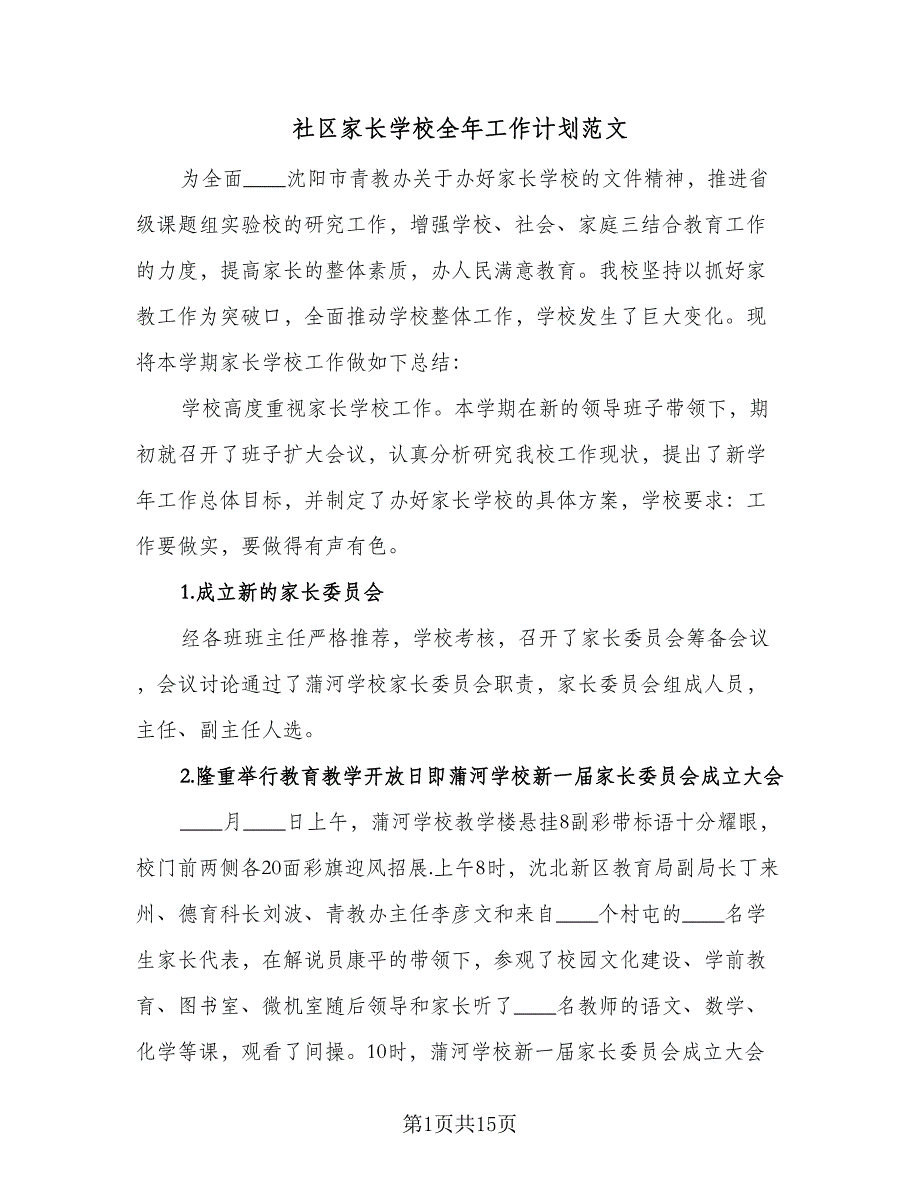 社区家长学校全年工作计划范文

为全面____沈阳市青教办关于办好家长学校的文件精神，推进省级课题组实验校的研究工作，增强学校、社会、家庭三结合教育工作的力度，提高家长的整体素质，办人民满意教育。我校坚持以抓好家教工作为突破口，全面推动学校整体工作，学校发生了巨大变化。现将本学期家长学校工作做如下总结：

学校高度重视家长学校工作。本学期在新的领导班子带领下，期初就召开了班子扩大会议，认真分析研究我校工作现状，提出了新学年工作总体目标，并制定了办好家长学校的具体方案，学校要求：工作要做实，要做得有声有色。

1.成立新的家长委员会

经各班班主任严格推荐，学校考核，召开了家长委员会筹备会议，会议讨论通过了蒲河学校家长委员会职责，家长委员会组成人员，主任、副主任人选。

2.隆重举行教育教学开放日即蒲河学校新一届家长委员会成立大会

____月____日上午，蒲河学校教学楼悬挂8副彩带标语十分耀眼，校门前两侧各20面彩旗迎风招展.上午8时，沈北新区教育局副局长丁来州、德育科长刘波、青教办主任李彦文和来自____个村屯的____名学生家长代表，在解说员康平的带领下，参观了校园文化建设、学前教育、图书室、微机室随后领导和家长听了____名教师的语文、数学、化学等课，观看了间操。10时，蒲河学校新一届家长委员会成立大会

第1页共15页